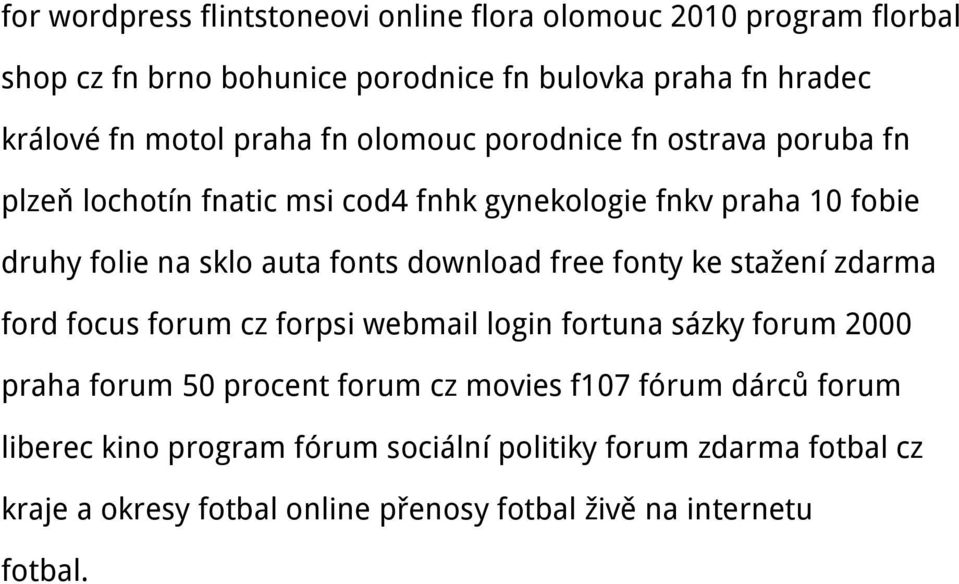 for wordpress flintstoneovi online flora olomouc 2010 program florbal shop cz fn brno bohunice porodnice fn bulovka praha fn hradec králové fn motol praha fn olomouc porodnice fn ostrava poruba fn plzeň lochotín fnatic msi cod4 fnhk gynekologie fnkv praha 10 fobie druhy folie na sklo auta fonts download free fonty ke stažení zdarma ford focus forum cz forpsi webmail login fortuna sázky forum 2000 praha forum 50 procent forum cz movies f107 fórum dárců forum liberec kino program fórum sociální politiky forum zdarma fotbal cz kraje a okresy fotbal online přenosy fotbal živě na internetu fotbal.